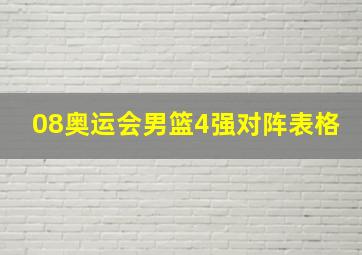 08奥运会男篮4强对阵表格